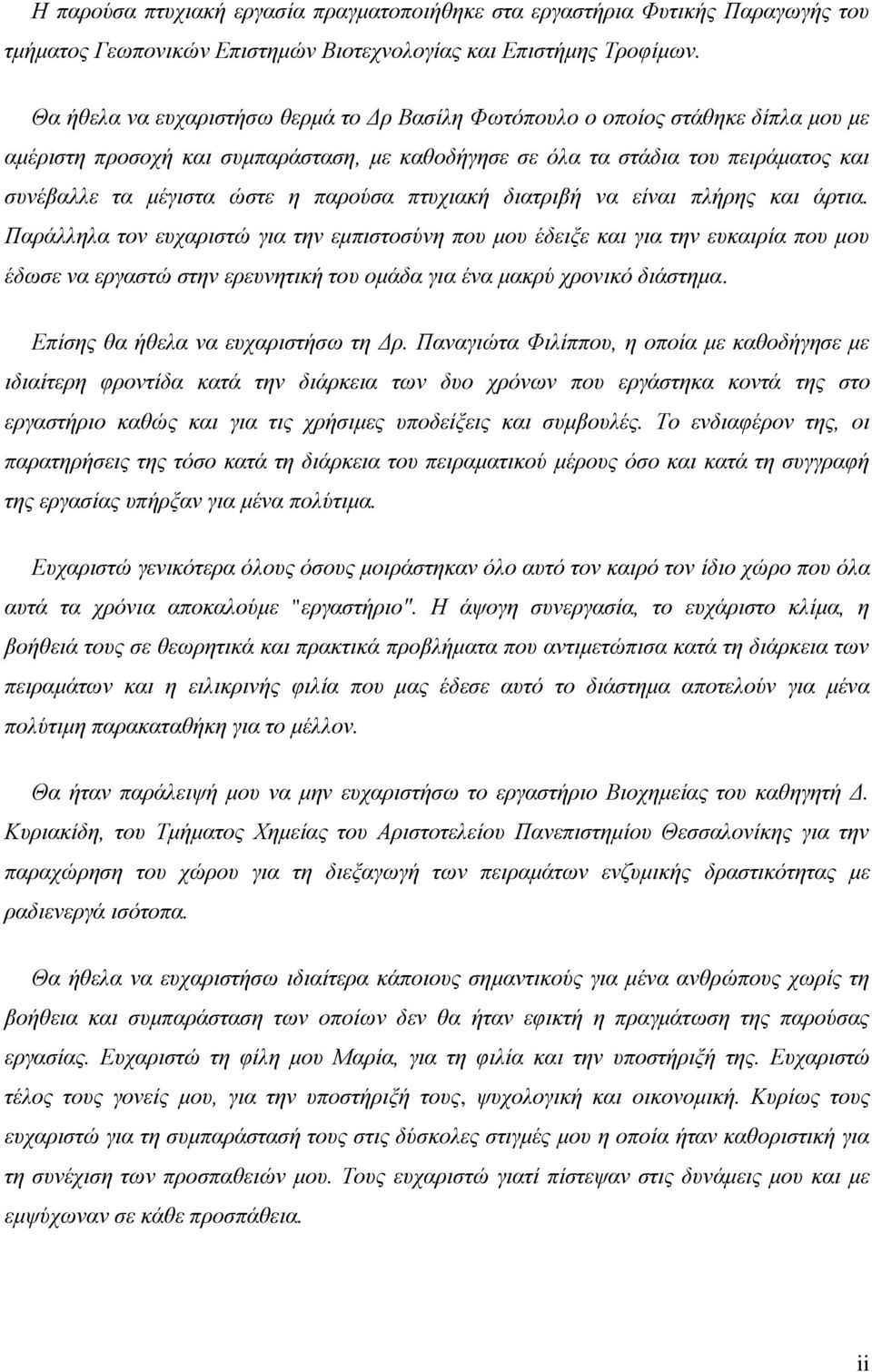 Η παρούσα πτυχιακή εργασία πραγματοποιήθηκε στα εργαστήρια Φυτικής Παραγωγής του τμήματος Γεωπονικών Επιστημών Βιοτεχνολογίας και Επιστήμης Τροφίμων.

Θα ήθελα να ευχαριστήσω θερμά το Δρ Βασίλη Φωτόπουλο ο οποίος στάθηκε δίπλα μου με αμέριστη προσοχή και συμπαράσταση, με καθοδήγησε σε όλα τα στάδια του πειράματος και συνέβαλλε τα μέγιστα ώστε η παρούσα πτυχιακή διατριβή να είναι πλήρης και άρτια. Παράλληλα τον ευχαριστώ για την εμπιστοσύνη που μου έδειξε και για την ευκαιρία που μου έδωσε να εργαστώ στην ερευνητική του ομάδα για ένα μακρύ χρονικό διάστημα.

Επίσης θα ήθελα να ευχαριστήσω τη Δρ. Παναγιώτα Φιλίππου, η οποία με καθοδήγησε με ιδιαίτερη φροντίδα κατά την διάρκεια των δυο χρόνων που εργάστηκα κοντά της στο εργαστήριο καθώς και για τις χρήσιμες υποδείξεις και συμβουλές. Το ενδιαφέρον της, οι παρατηρήσεις της τόσο κατά τη διάρκεια του πειραματικού μέρους όσο και κατά τη συγγραφή της εργασίας υπήρξαν για μένα πολύτιμα.

Ευχαριστώ γενικότερα όλους όσους μοιράστηκαν όλο αυτό τον καιρό τον ίδιο χώρο που όλα αυτά τα χρόνια αποκαλούμε "εργαστήριο". Η άψογη συνεργασία, το ευχάριστο κλίμα, η βοήθειά τους σε θεωρητικά και πρακτικά προβλήματα που αντιμετώπισα κατά τη διάρκεια των πειραμάτων και η ειλικρινής φιλία που μας έδεσε αυτό το διάστημα αποτελούν για μένα πολύτιμη παρακαταθήκη για το μέλλον.

Θα ήταν παράλειψή μου να μην ευχαριστήσω το εργαστήριο Βιοχημείας του καθηγητή Δ. Κυριακίδη, του Τμήματος Χημείας του Αριστοτελείου Πανεπιστημίου Θεσσαλονίκης για την παραχώρηση του χώρου για τη διεξαγωγή των πειραμάτων ενζυμικής δραστικότητας με ραδιενεργά ισότοπα.

Θα ήθελα να ευχαριστήσω ιδιαίτερα κάποιους σημαντικούς για μένα ανθρώπους χωρίς τη βοήθεια και συμπαράσταση των οποίων δεν θα ήταν εφικτή η πραγμάτωση της παρούσας εργασίας. Ευχαριστώ τη φίλη μου Μαρία, για τη φιλία και την υποστήριξή της. Ευχαριστώ τέλος τους γονείς μου, για την υποστήριξή τους, ψυχολογική και οικονομική. Κυρίως τους ευχαριστώ για τη συμπαράστασή τους στις δύσκολες στιγμές μου η οποία ήταν καθοριστική για τη συνέχιση των προσπαθειών μου. Τους ευχαριστώ γιατί πίστεψαν στις δυνάμεις μου και με εμψύχωναν σε κάθε προσπάθεια.

ii